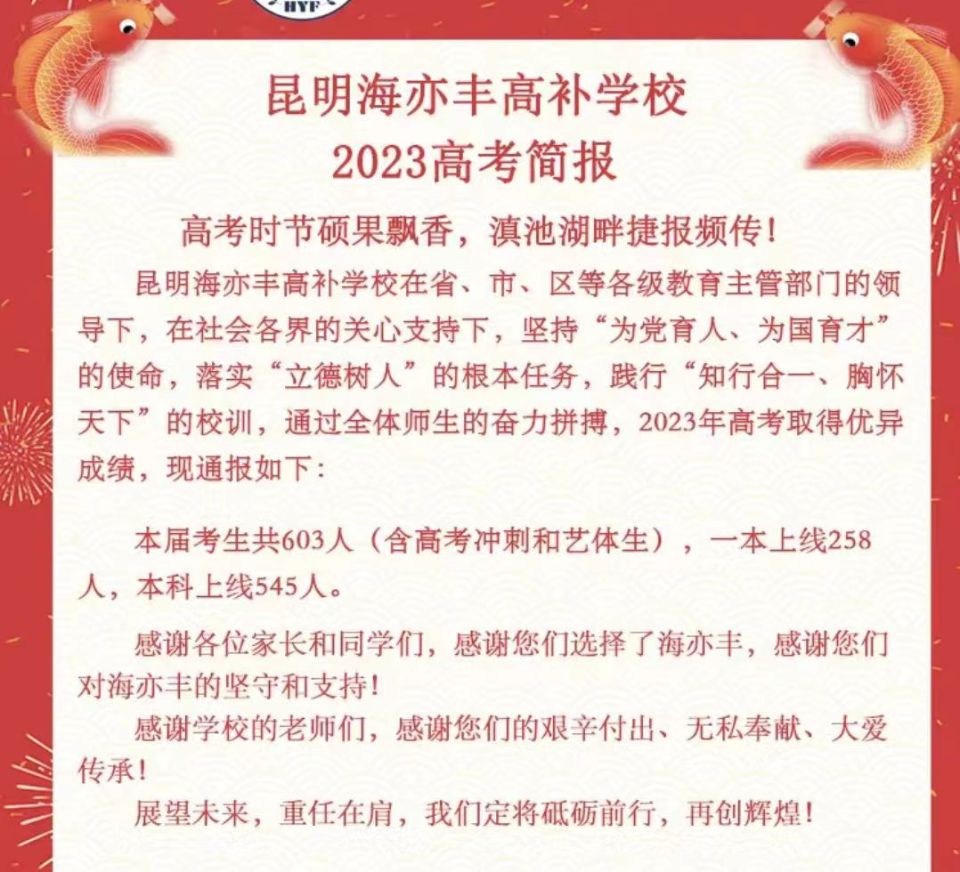 HYF

昆明海亦丰高补学校
2023高考简报

高考时节硕果飘香，滇池湖畔捷报频传！

昆明海亦丰高补学校在省、市、区等各级教育主管部门的领导下，在社会各界的关心支持下，坚持“为党育人、为国育才”的使命，落实“立德树人”的根本任务，践行“知行合一、胸怀天下”的校训，通过全体师生的奋力拼搏，2023年高考取得优异成绩，现通报如下：

本届考生共603人（含高考冲刺和艺体生），一本上线258人，本科上线545人。

感谢各位家长和同学们，感谢您们选择了海亦丰，感谢您们对海亦丰的坚守和支持！

感谢学校的老师们，感谢您们的艰辛付出、无私奉献、大爱传承！

展望未来，重任在肩，我们定将砥砺前行，再创辉煌！